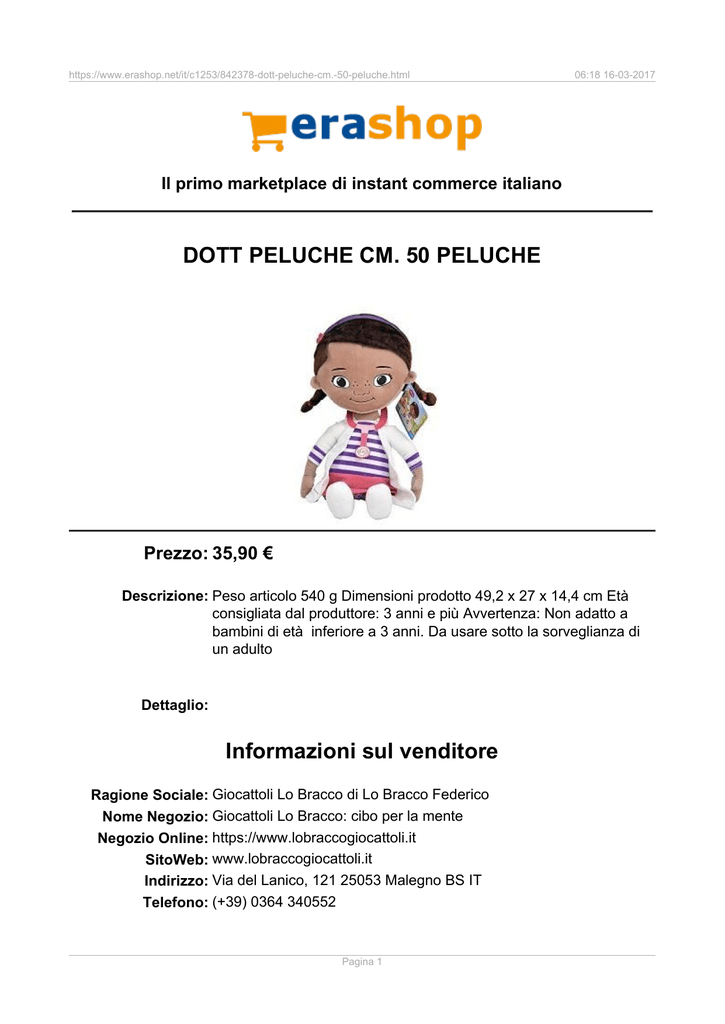 https://www.erashop.net/it/c1253/842378-dott-peluche-cm.-50-peluche.html 06:18 16-03-2017

erashop

Il primo marketplace di instant commerce italiano

DOTT PELUCHE CM. 50 PELUCHE

Prezzo: 35,90 €

Descrizione: Peso articolo 540 g Dimensioni prodotto 49,2 x 27 x 14,4 cm Età consigliata dal produttore: 3 anni e più Avvertenza: Non adatto a bambini di età inferiore a 3 anni. Da usare sotto la sorveglianza di un adulto

Dettaglio:

Informazioni sul venditore

Ragione Sociale: Giocattoli Lo Bracco di Lo Bracco Federico
Nome Negozio: Giocattoli Lo Bracco: cibo per la mente
Negozio Online: https://www.lobraccogiocattoli.it
SitoWeb: www.lobraccogiocattoli.it
Indirizzo: Via del Lanico, 121 25053 Malegno BS IT
Telefono: (+39) 0364 340552

Pagina 1